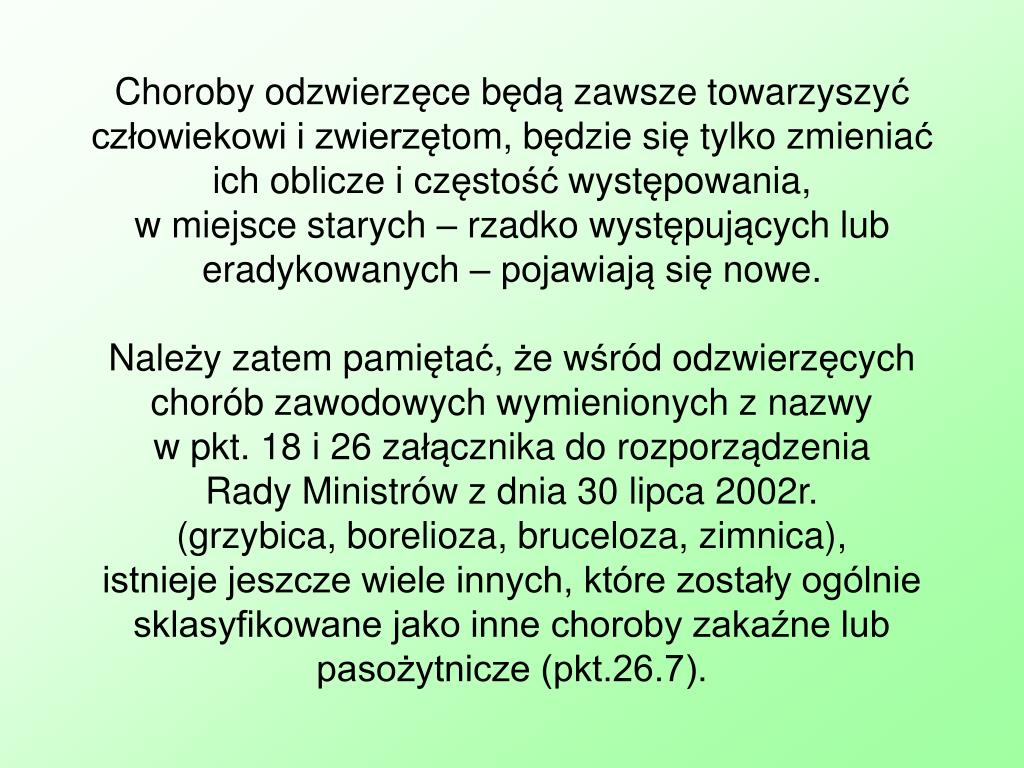 Choroby odzwierzęce będą zawsze towarzyszyć człowiekowi i zwierzętom, będzie się tylko zmieniać ich oblicze i częstość występowania, w miejsce starych – rzadko występujących lub eradykowanych – pojawiają się nowe.

Należy zatem pamiętać, że wśród odzwierzęcych chorób zawodowych wymienionych z nazwy w pkt. 18 i 26 załącznika do rozporządzenia Rady Ministrów z dnia 30 lipca 2002r. (grzybica, borelioza, bruceloza, zimnica), istnieje jeszcze wiele innych, które zostały ogólnie sklasyfikowane jako inne choroby zakaźne lub pasożytnicze (pkt.26.7).